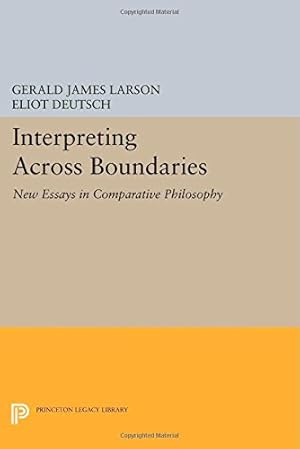 Copyrighted Material

GERALD JAMES LARSON
ELIOT DEUTSCH

Interpreting Across Boundaries

New Essays in Comparative Philosophy

PRINCETON LEGACY LIBRARY

Copyrighted Material